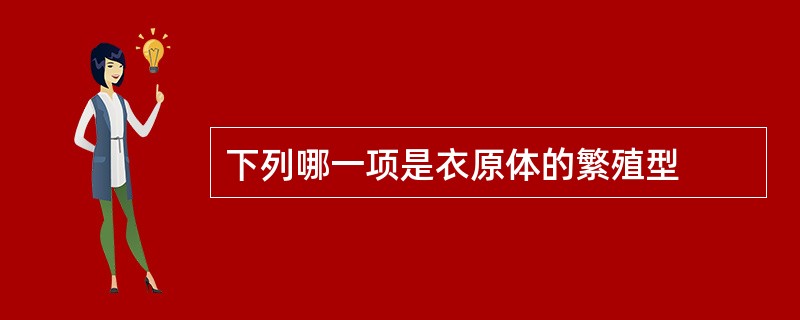 下列哪一项是衣原体的繁殖型